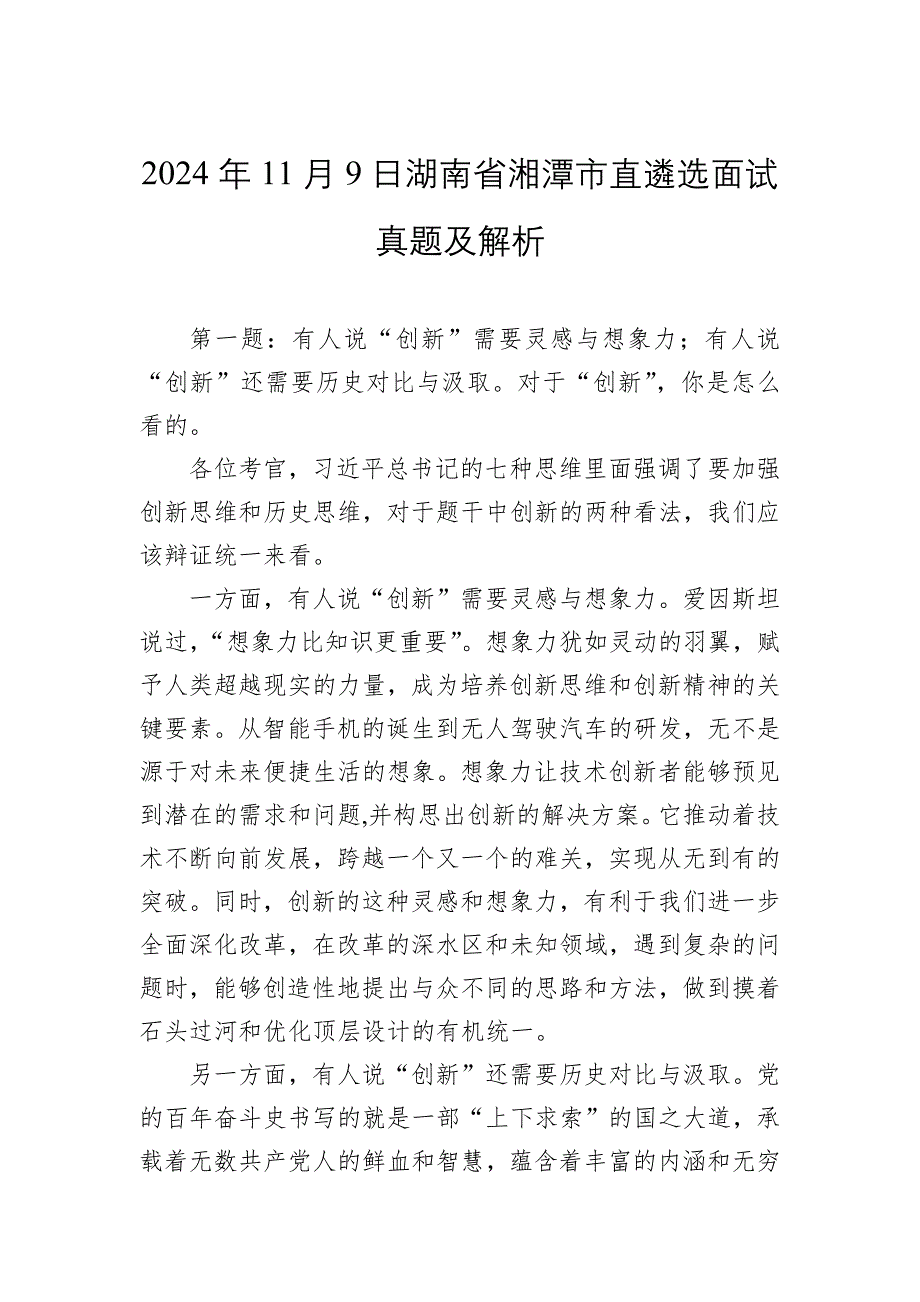 2024年11月9日湖南省湘潭市直遴选面试真题及解析

第一题：有人说“创新”需要灵感与想象力；有人说“创新”还需要历史对比与汲取。对于“创新”，你是怎么看的。

各位考官，习近平总书记的七种思维里面强调了要加强创新思维和历史思维，对于题干中创新的两种看法，我们应该辩证统一来看。

一方面，有人说“创新”需要灵感与想象力。爱因斯坦说过，“想象力比知识更重要”。想象力犹如灵动的羽翼，赋予人类超越现实的力量，成为培养创新思维和创新精神的关键要素。从智能手机的诞生到无人驾驶汽车的研发，无不是源于对未来便捷生活的想象。想象力让技术创新者能够预见到潜在的需求和问题,并构思出创新的解决方案。它推动着技术不断向前发展，跨越一个又一个的难关，实现从无到有的突破。同时，创新的这种灵感和想象力，有利于我们进一步全面深化改革，在改革的深水区和未知领域，遇到复杂的问题时，能够创造性地提出与众不同的思路和方法，做到摸着石头过河和优化顶层设计的有机统一。

另一方面，有人说“创新”还需要历史对比与汲取。党的百年奋斗史书写的就是一部“上下求索”的国之大道，承载着无数共产党人的鲜血和智慧，蕴含着丰富的内涵和无穷